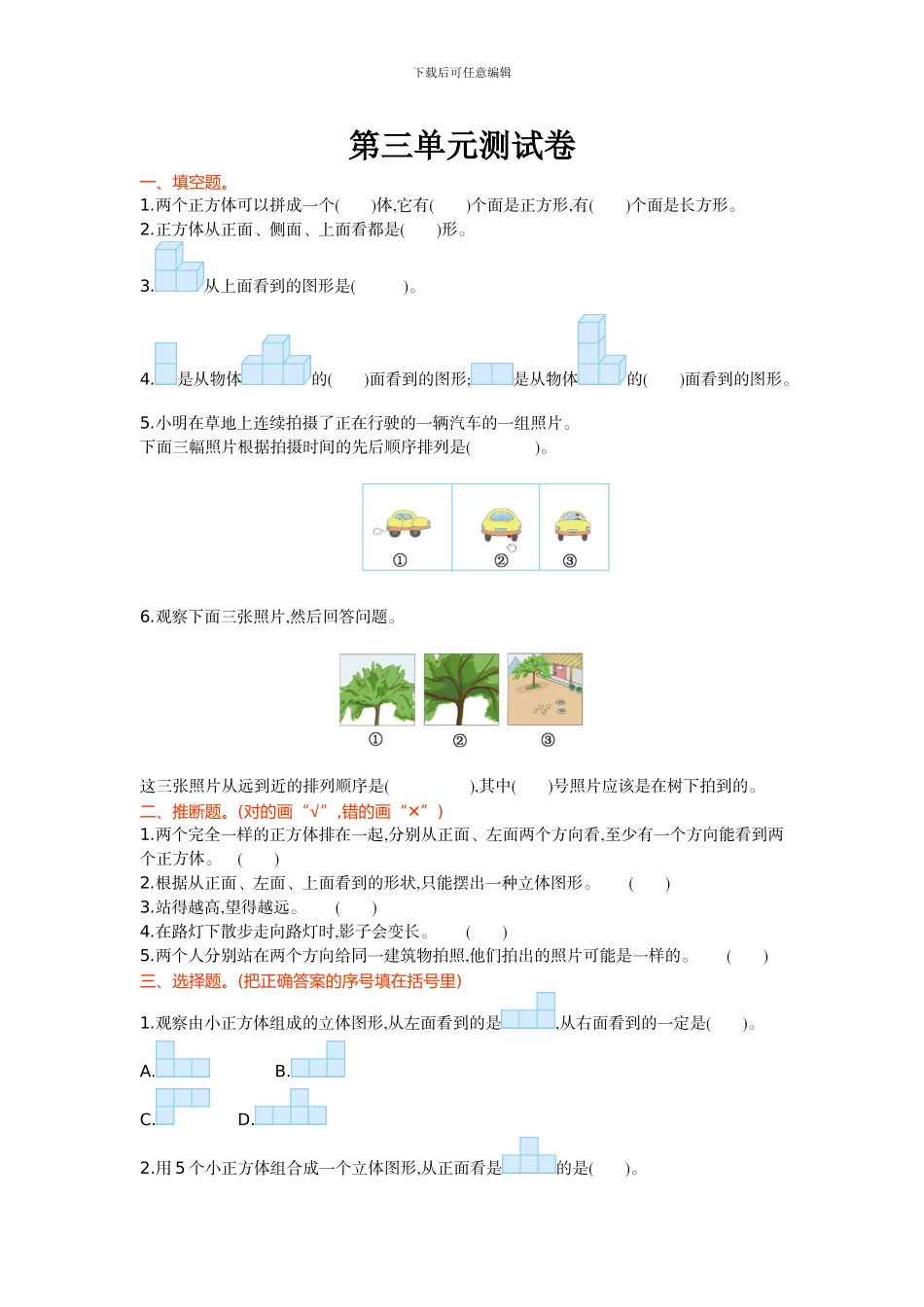 下载后可任意编辑

第三单元测试卷

一、填空题。

1.两个正方体可以拼成一个(　　)体,它有(　　)个面是正方形,有(　　)个面是长方形。

2.正方体从正面、侧面、上面看都是(　　)形。

3.从上面看到的图形是(　　　)。

4.是从物体的(　　)面看到的图形;是从物体的(　　)面看到的图形。

5.小明在草地上连续拍摄了正在行驶的一辆汽车的一组照片。
下面三幅照片根据拍摄时间的先后顺序排列是(　　　　)。

①　②　③

6.观察下面三张照片,然后回答问题。

①　②　③

这三张照片从远到近的排列顺序是(　　　　　),其中(　　)号照片应该是在树下拍到的。

二、推断题。(对的画“√”,错的画“×”)

1.两个完全一样的正方体排在一起,分别从正面、左面两个方向看,至少有一个方向能看到两个正方体。　(　　)

2.根据从正面、左面、上面看到的形状,只能摆出一种立体图形。　(　　)

3.站得越高,望得越远。　(　　)

4.在路灯下散步走向路灯时,影子会变长。　(　　)

5.两个人分别站在两个方向给同一建筑物拍照,他们拍出的照片可能是一样的。　(　　)

三、选择题。(把正确答案的序号填在括号里)

1.观察由小正方体组成的立体图形,从左面看到的是,从右面看到的一定是(　　)。

A.　B.

C.　D.

2.用 5 个小正方体组合成一个立体图形,从正面看是的是(　　)。